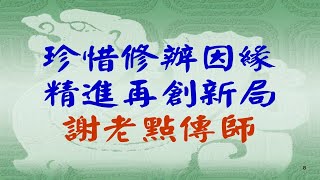 珍惜修辦因緣
精進再創新局
謝老點傳師

8